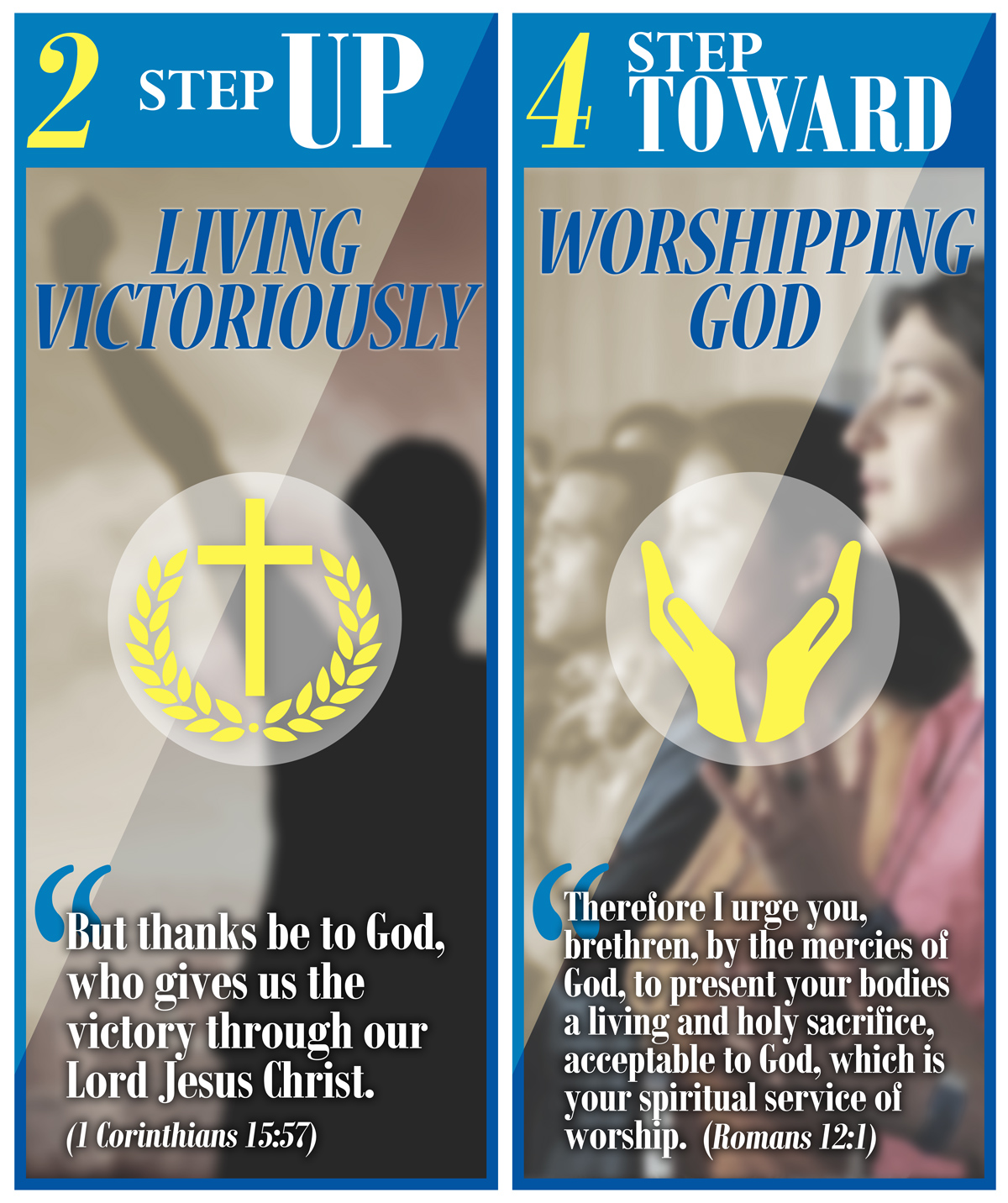 2 STEP UP

LIVING VICTORIOUSLY

"But thanks be to God, who gives us the victory through our Lord Jesus Christ.

(1 Corinthians 15:57)

4 STEP TOWARD

WORSHIPPING GOD

"Therefore I urge you, brethren, by the mercies of God, to present your bodies a living and holy sacrifice, acceptable to God, which is your spiritual service of worship. (Romans 12:1)